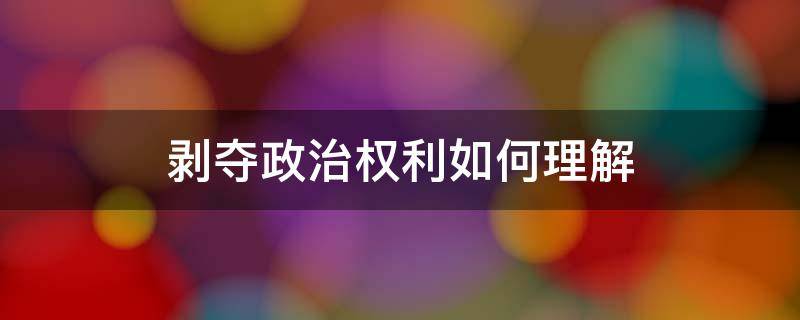 剥夺政治权利如何理解